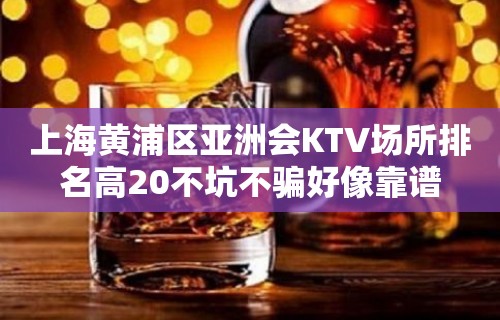 上海黄浦区亚洲会KTV场所排名高20不坑不骗好像靠谱